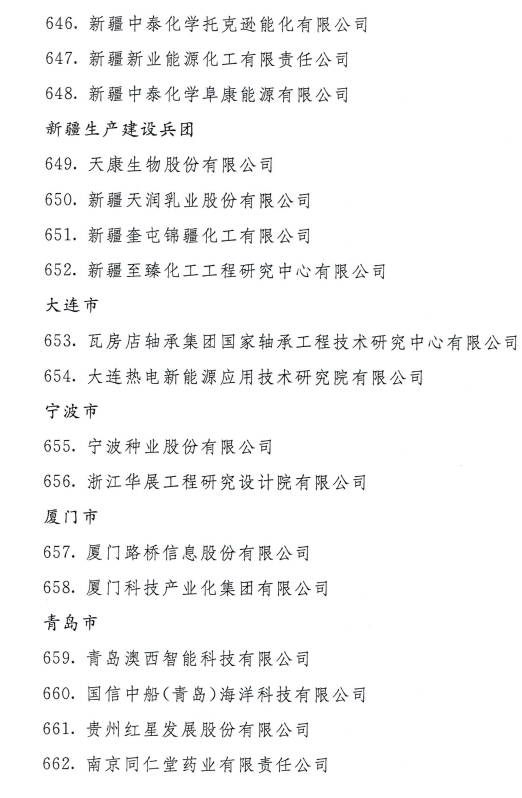 646. 新疆中泰化学托克逊能化有限公司
647. 新疆新业能源化工有限责任公司
648. 新疆中泰化学阜康能源有限公司
新疆生产建设兵团
649. 天康生物股份有限公司
650. 新疆天润乳业股份有限公司
651. 新疆奎屯锦疆化工有限公司
652. 新疆至臻化工工程研究中心有限公司
大连市
653. 瓦房店轴承集团国家轴承工程技术研究中心有限公司
654. 大连热电新能源应用技术研究院有限公司
宁波市
655. 宁波种业股份有限公司
656. 浙江华展工程研究设计院有限公司
厦门市
657. 厦门路桥信息股份有限公司
658. 厦门科技产业化集团有限公司
青岛市
659. 青岛澳西智能科技有限公司
660. 国信中船(青岛)海洋科技有限公司
661. 贵州红星发展股份有限公司
662. 南京同仁堂药业有限责任公司